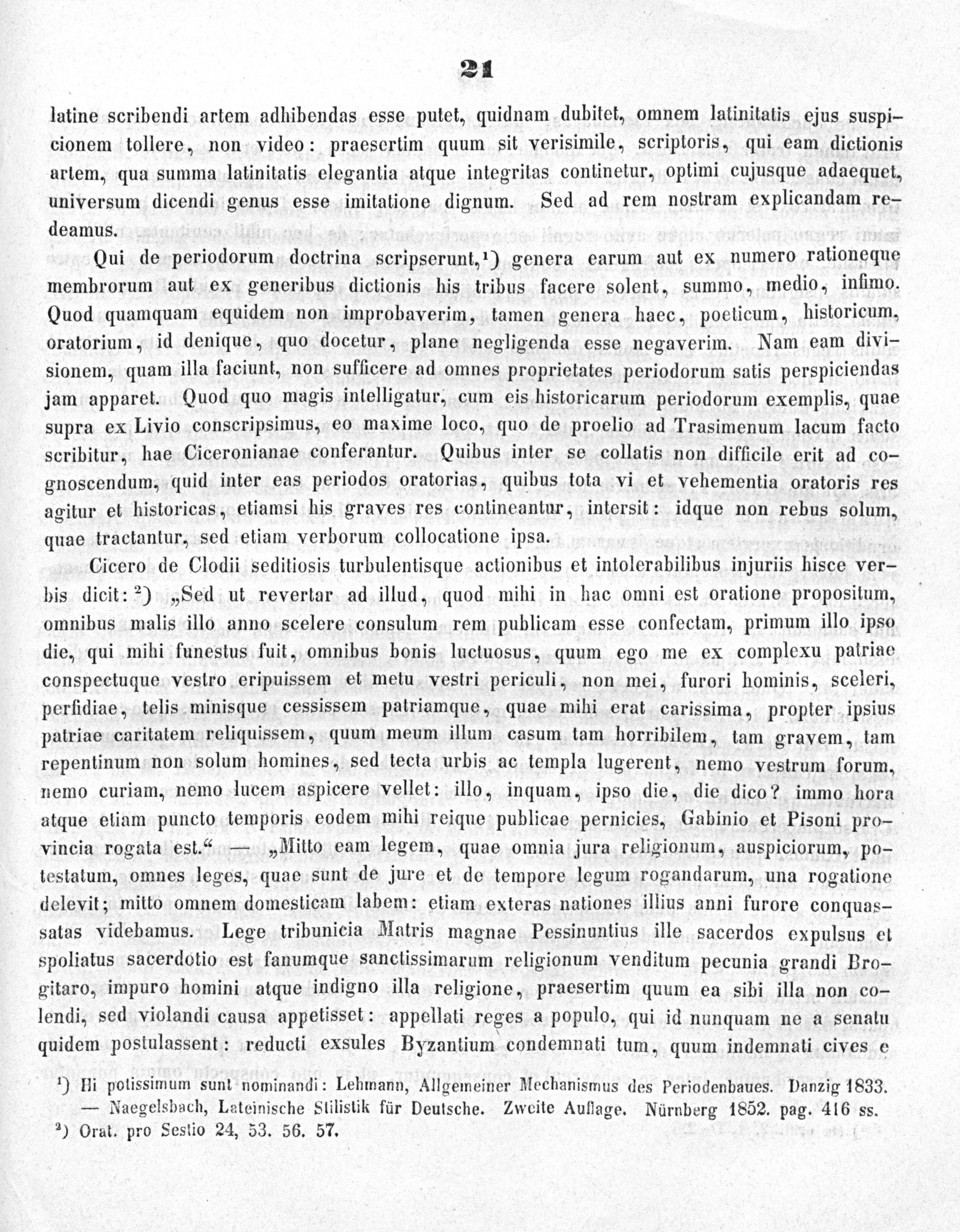 21

latine scribendi artem adhibendas esse putet, quidnam dubitet, omnem latinitatis ejus suspicionem tollere, non video: praesertim quum sit verisimile, scriptoris, qui eam dictionis artem, qua summa latinitatis elegantia atque integritas continetur, optimi cujusque adaequet, universum dicendi genus esse imitatione dignum. Sed ad rem nostram explicandam redeamus.

Qui de periodorum doctrina scripserunt,¹) genera earum aut ex numero rationeque membrorum aut ex generibus dictionis his tribus facere solent, summo, medio, infimo. Quod quamquam equidem non improbaverim, tamen genera haec, poeticum, historicum, oratorium, id denique, quo docetur, plane negligenda esse negaverim. Nam eam divisionem, quam illa faciunt, non sufficere ad omnes proprietates periodorum satis perspiciendas jam apparet. Quod quo magis intelligatur, cum eis historicarum periodorum exemplis, quae supra ex Livio conscripsimus, eo maxime loco, quo de proelio ad Trasimenum lacum facto scribitur, hae Ciceronianae conferantur. Quibus inter se collatis non difficile erit ad cognoscendum, quid inter eas periodos oratorias, quibus tota vi et vehementia oratoris res agitur et historicas, etiamsi his graves res contineantur, intersit: idque non rebus solum, quae tractantur, sed etiam verborum collocatione ipsa.

Cicero de Clodii seditiosis turbulentisque actionibus et intolerabilibus injuriis hisce verbis dicit:²) „Sed ut revertar ad illud, quod mihi in hac omni est oratione propositum, omnibus malis illo anno scelere consulum rem publicam esse confectam, primum illo ipso die, qui mihi funestus fuit, omnibus bonis luctuosus, quum ego me ex complexu patriae conspectuque vestro eripuissem et metu vestri periculi, non mei, furori hominis, sceleri, perfidiae, telis minisque cessissem patriamque, quae mihi erat carissima, propter ipsius patriae caritatem reliquissem, quum meum illum casum tam horribilem, tam gravem, tam repentinum non solum homines, sed tecta urbis ac templa lugerent, nemo vestrum forum, nemo curiam, nemo lucem aspicere vellet: illo, inquam, ipso die, die dico? immo hora atque etiam puncto temporis eodem mihi reique publicae pernicies, Gabinio et Pisoni provincia rogata est.“ — „Mitto eam legem, quae omnia jura religionum, auspiciorum, potestatum, omnes leges, quae sunt de jure et de tempore legum rogandarum, una rogatione delevit; mitto omnem domesticam labem: etiam exteras nationes illius anni furore conquassatas videbamus. Lege tribunicia Matris magnae Pessinuntius ille sacerdos expulsus et spoliatus sacerdotio est fanumque sanctissimarum religionum venditum pecunia grandi Brogitaro, impuro homini atque indigno illa religione, praesertim quum ea sibi illa non colendi, sed violandi causa appetisset: appellati reges a populo, qui id nunquam ne a senatu quidem postulassent: reducti exsules Byzantium condemnati tum, quum indemnati cives e

¹) Hi potissimum sunt nominandi: Lehmann, Allgemeiner Mechanismus des Periodenbaues. Danzig 1833. — Naegelsbach, Lateinische Stilistik für Deutsche. Zweite Auflage. Nürnberg 1852. pag. 416 ss.
²) Orat. pro Sestio 24, 53. 56. 57.